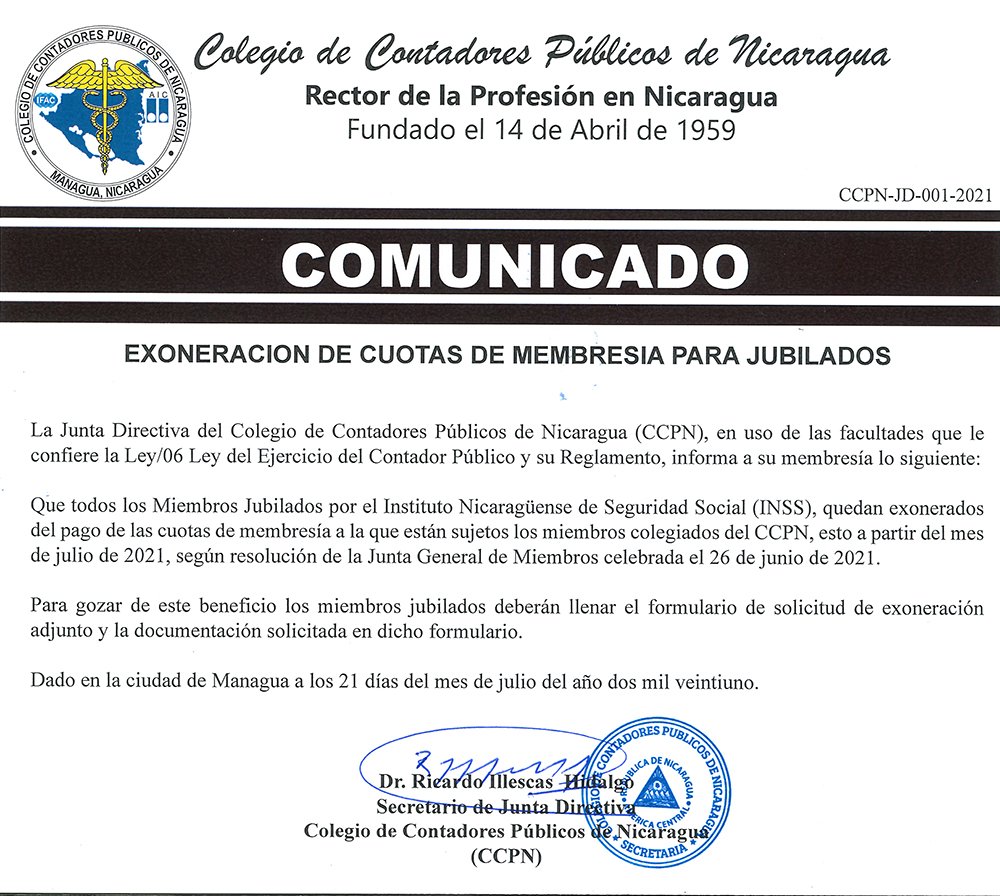 COLEGIO DE CONTADORES PUBLICOS DE NICARAGUA
IFAC
AIC
MANAGUA, NICARAGUA

Colegio de Contadores Públicos de Nicaragua
Rector de la Profesión en Nicaragua
Fundado el 14 de Abril de 1959

CCPN-JD-001-2021

COMUNICADO

EXONERACION DE CUOTAS DE MEMBRESIA PARA JUBILADOS

La Junta Directiva del Colegio de Contadores Públicos de Nicaragua (CCPN), en uso de las facultades que le confiere la Ley/06 Ley del Ejercicio del Contador Público y su Reglamento, informa a su membresía lo siguiente:

Que todos los Miembros Jubilados por el Instituto Nicaragüense de Seguridad Social (INSS), quedan exonerados del pago de las cuotas de membresía a la que están sujetos los miembros colegiados del CCPN, esto a partir del mes de julio de 2021, según resolución de la Junta General de Miembros celebrada el 26 de junio de 2021.

Para gozar de este beneficio los miembros jubilados deberán llenar el formulario de solicitud de exoneración adjunto y la documentación solicitada en dicho formulario.

Dado en la ciudad de Managua a los 21 días del mes de julio del año dos mil veintiuno.

Dr. Ricardo Illescas Hidalgo
Secretario de Junta Directiva
Colegio de Contadores Públicos de Nicaragua
(CCPN)

COLEGIO DE CONTADORES PUBLICOS DE NICARAGUA
REPUBLICA DE NICARAGUA
AMERICA CENTRAL
SECRETARIA